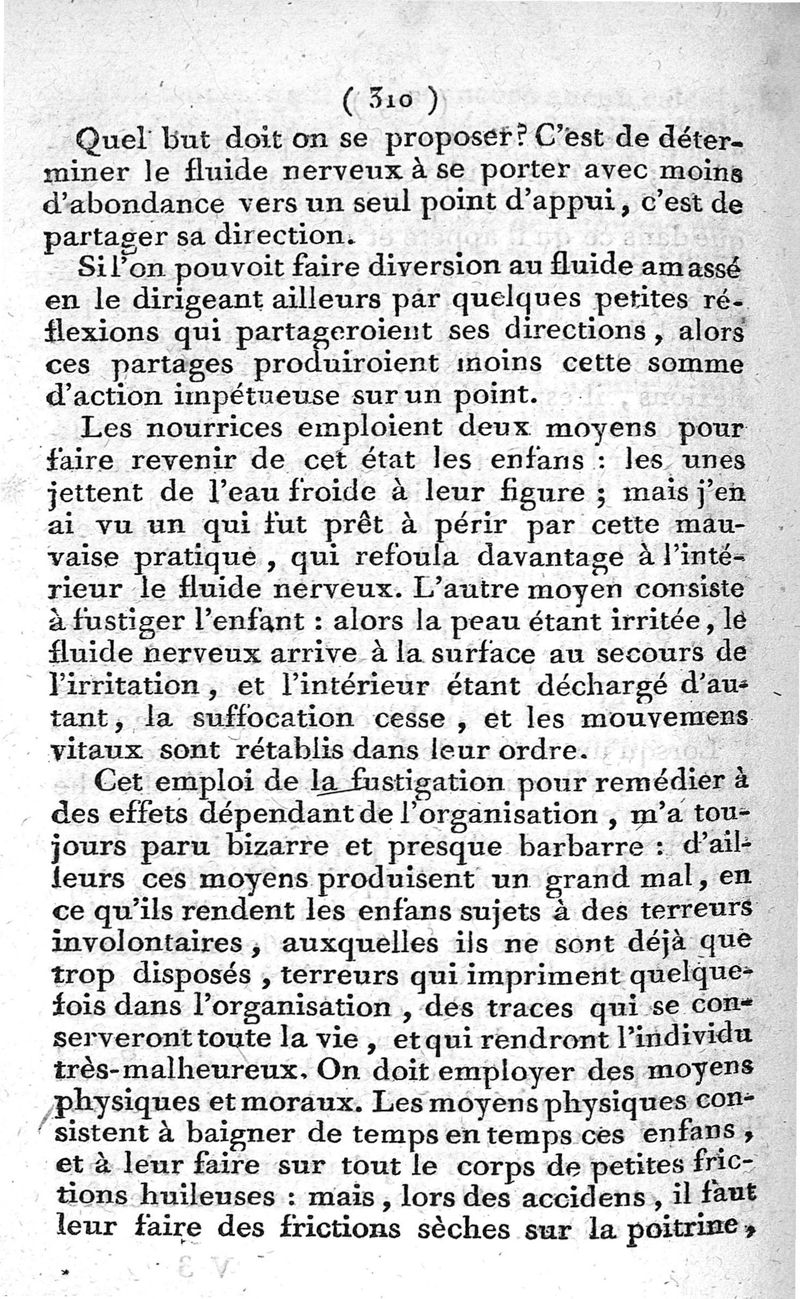 ( 310 )

Quel but doit on se proposer? C'est de déterminer le fluide nerveux à se porter avec moins d'abondance vers un seul point d'appui, c'est de partager sa direction.

Si l'on pouvoit faire diversion au fluide amassé en le dirigeant ailleurs par quelques petites réflexions qui partageroient ses directions, alors ces partages produiroient moins cette somme d'action impétueuse sur un point.

Les nourrices emploient deux moyens pour faire revenir de cet état les enfans : les unes jettent de l'eau froide à leur figure ; mais j'en ai vu un qui fut prêt à périr par cette mauvaise pratique, qui refoula davantage à l'intérieur le fluide nerveux. L'autre moyen consiste à fustiger l'enfant : alors la peau étant irritée, le fluide nerveux arrive à la surface au secours de l'irritation, et l'intérieur étant déchargé d'autant, la suffocation cesse, et les mouvemens vitaux sont rétablis dans leur ordre.

Cet emploi de la fustigation pour remédier à des effets dépendant de l'organisation, m'a toujours paru bizarre et presque barbarre : d'ailleurs ces moyens produisent un grand mal, en ce qu'ils rendent les enfans sujets à des terreurs involontaires, auxquelles ils ne sont déjà que trop disposés, terreurs qui impriment quelquefois dans l'organisation, des traces qui se conserveront toute la vie, et qui rendront l'individu très-malheureux. On doit employer des moyens physiques et moraux. Les moyens physiques consistent à baigner de temps en temps ces enfans, et à leur faire sur tout le corps de petites frictions huileuses : mais, lors des accidens, il faut leur faire des frictions sèches sur la poitrine,